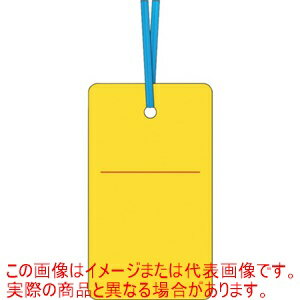 この画像はイメージまたは代表画像です。
実際の商品と異なる場合があります。